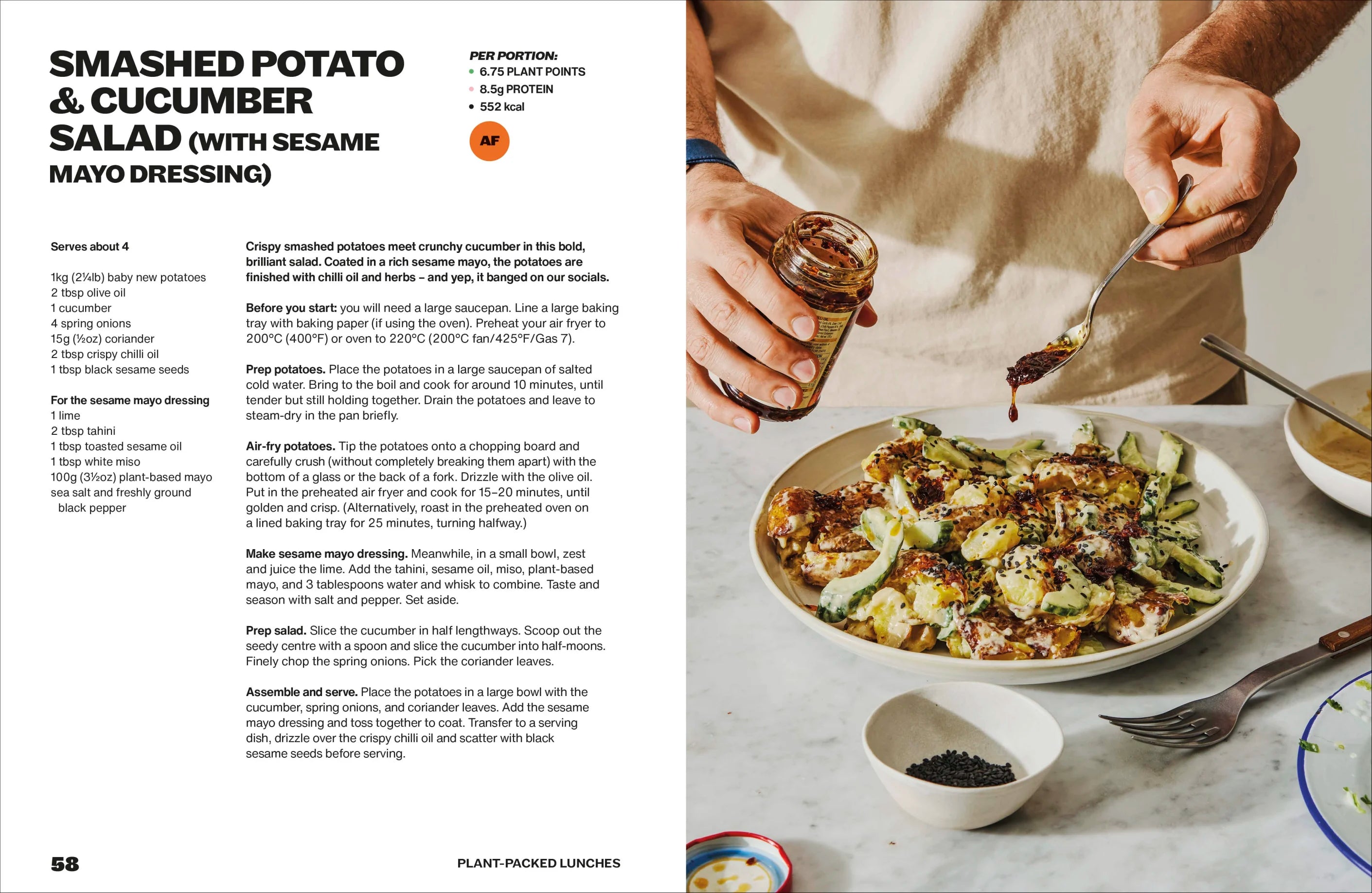 SMASHED POTATO & CUCUMBER SALAD (WITH SESAME MAYO DRESSING)

PER PORTION:
• 6.75 PLANT POINTS
• 8.5g PROTEIN
• 552 kcal

AF

Serves about 4

1kg (2¼lb) baby new potatoes
2 tbsp olive oil
1 cucumber
4 spring onions
15g (½oz) coriander
2 tbsp crispy chilli oil
1 tbsp black sesame seeds

For the sesame mayo dressing
1 lime
2 tbsp tahini
1 tbsp toasted sesame oil
1 tbsp white miso
100g (3½oz) plant-based mayo
sea salt and freshly ground black pepper

Crispy smashed potatoes meet crunchy cucumber in this bold, brilliant salad. Coated in a rich sesame mayo, the potatoes are finished with chilli oil and herbs – and yep, it banged on our socials.

Before you start: you will need a large saucepan. Line a large baking tray with baking paper (if using the oven). Preheat your air fryer to 200°C (400°F) or oven to 220°C (200°C fan/425°F/Gas 7).

Prep potatoes. Place the potatoes in a large saucepan of salted cold water. Bring to the boil and cook for around 10 minutes, until tender but still holding together. Drain the potatoes and leave to steam-dry in the pan briefly.

Air-fry potatoes. Tip the potatoes onto a chopping board and carefully crush (without completely breaking them apart) with the bottom of a glass or the back of a fork. Drizzle with the olive oil. Put in the preheated air fryer and cook for 15–20 minutes, until golden and crisp. (Alternatively, roast in the preheated oven on a lined baking tray for 25 minutes, turning halfway.)

Make sesame mayo dressing. Meanwhile, in a small bowl, zest and juice the lime. Add the tahini, sesame oil, miso, plant-based mayo, and 3 tablespoons water and whisk to combine. Taste and season with salt and pepper. Set aside.

Prep salad. Slice the cucumber in half lengthways. Scoop out the seedy centre with a spoon and slice the cucumber into half-moons. Finely chop the spring onions. Pick the coriander leaves.

Assemble and serve. Place the potatoes in a large bowl with the cucumber, spring onions, and coriander leaves. Add the sesame mayo dressing and toss together to coat. Transfer to a serving dish, drizzle over the crispy chilli oil and scatter with black sesame seeds before serving.

58

PLANT-PACKED LUNCHES